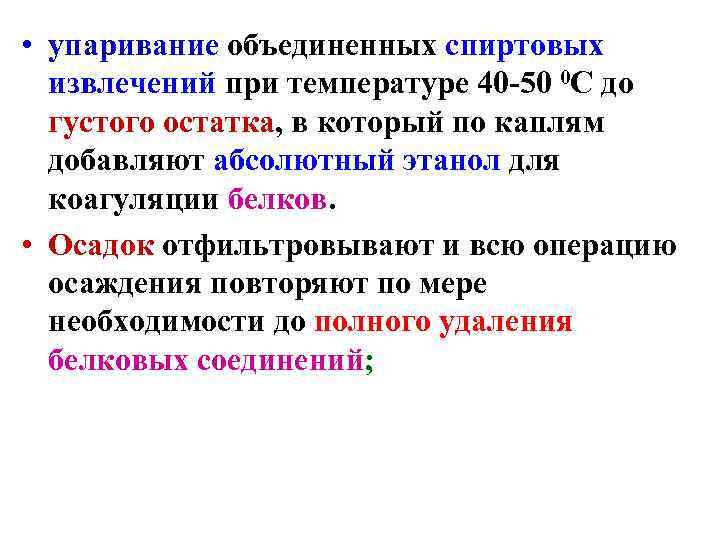 • упаривание объединенных спиртовых извлечений при температуре 40-50 $^{0}$С до густого остатка, в который по каплям добавляют абсолютный этанол для коагуляции белков.

• Осадок отфильтровывают и всю операцию осаждения повторяют по мере необходимости до полного удаления белковых соединений;